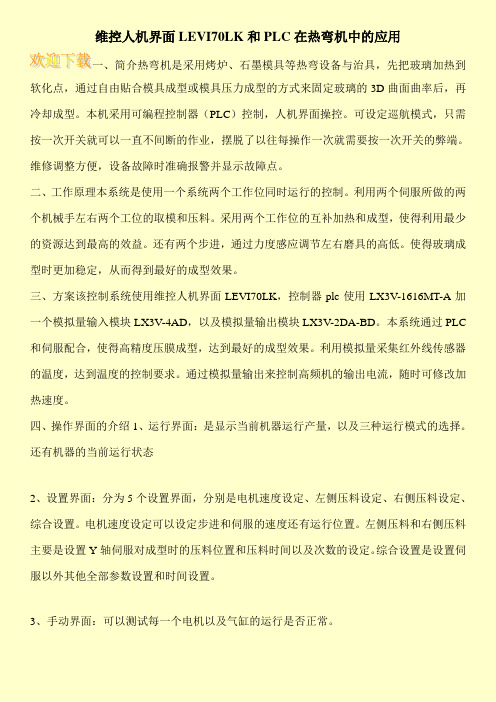 维控人机界面 LEVI70LK 和 PLC 在热弯机中的应用

欢迎下载一、简介热弯机是采用烤炉、石墨模具等热弯设备与治具，先把玻璃加热到软化点，通过自由贴合模具成型或模具压力成型的方式来固定玻璃的 3D 曲面曲率后，再冷却成型。本机采用可编程控制器（PLC）控制，人机界面操控。可设定巡航模式，只需按一次开关就可以一直不间断的作业，摆脱了以往每操作一次就需要按一次开关的弊端。维修调整方便，设备故障时准确报警并显示故障点。

二、工作原理本系统是使用一个系统两个工作位同时运行的控制。利用两个伺服所做的两个机械手左右两个工位的取模和压料。采用两个工作位的互补加热和成型，使得利用最少的资源达到最高的效益。还有两个步进，通过力度感应调节左右磨具的高低。使得玻璃成型时更加稳定，从而得到最好的成型效果。

三、方案该控制系统使用维控人机界面 LEVI70LK，控制器 plc 使用 LX3V-1616MT-A 加一个模拟量输入模块 LX3V-4AD，以及模拟量输出模块 LX3V-2DA-BD。本系统通过 PLC 和伺服配合，使得高精度压膜成型，达到最好的成型效果。利用模拟量采集红外线传感器的温度，达到温度的控制要求。通过模拟量输出来控制高频机的输出电流，随时可修改加热速度。

四、操作界面的介绍 1、运行界面：是显示当前机器运行产量，以及三种运行模式的选择。还有机器的当前运行状态

2、设置界面：分为 5 个设置界面，分别是电机速度设定、左侧压料设定、右侧压料设定、综合设置。电机速度设定可以设定步进和伺服的速度还有运行位置。左侧压料和右侧压料主要是设置 Y 轴伺服对成型时的压料位置和压料时间以及次数的设定。综合设置是设置伺服以外其他全部参数设置和时间设置。

3、手动界面：可以测试每一个电机以及气缸的运行是否正常。